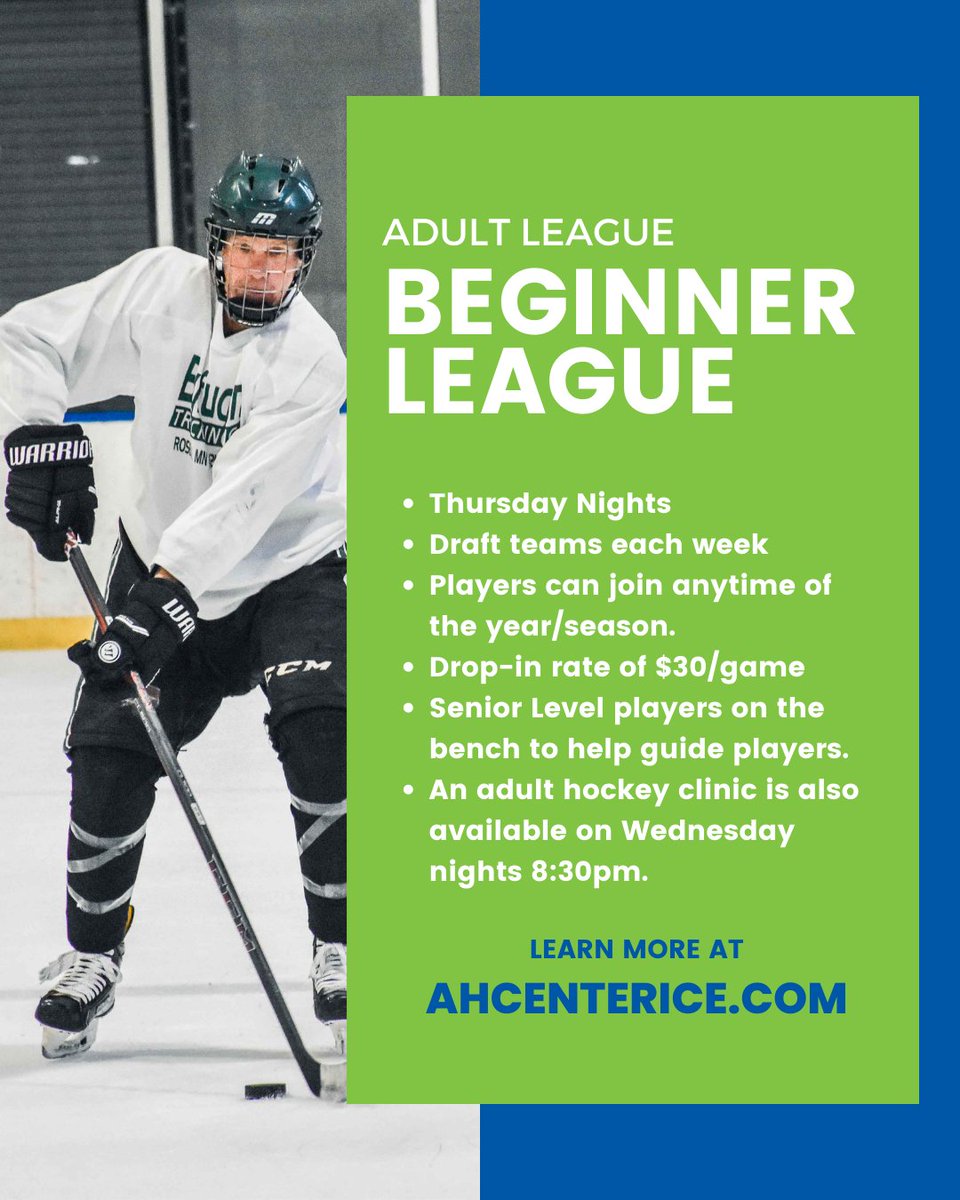 ADULT LEAGUE
BEGINNER LEAGUE

• Thursday Nights
• Draft teams each week
• Players can join anytime of the year/season.
• Drop-in rate of $30/game
• Senior Level players on the bench to help guide players.
• An adult hockey clinic is also available on Wednesday nights 8:30pm.

LEARN MORE AT
AHCENTERICE.COM